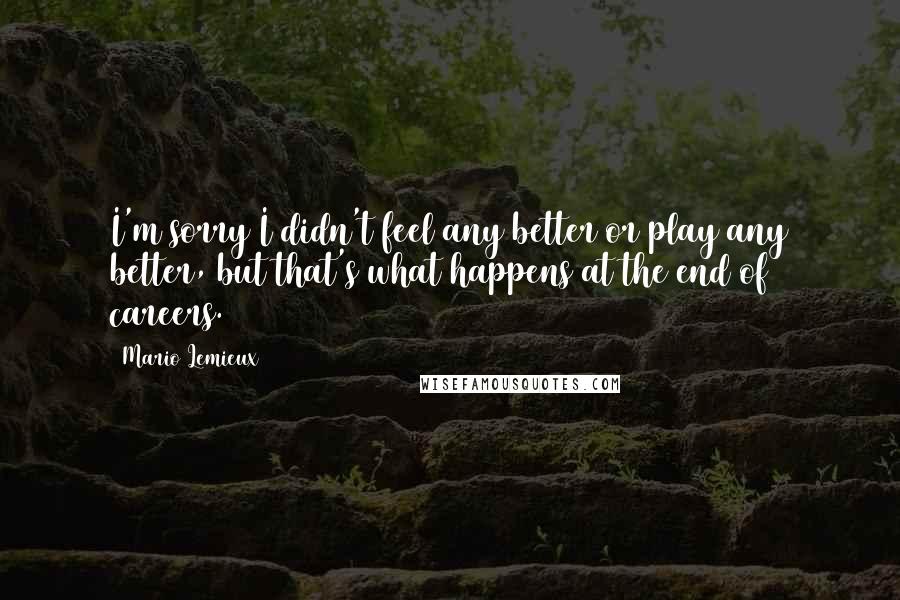 I'm sorry I didn't feel any better or play any better, but that's what happens at the end of careers.

Mario Lemieux

WISEFAMOUSQUOTES.COM